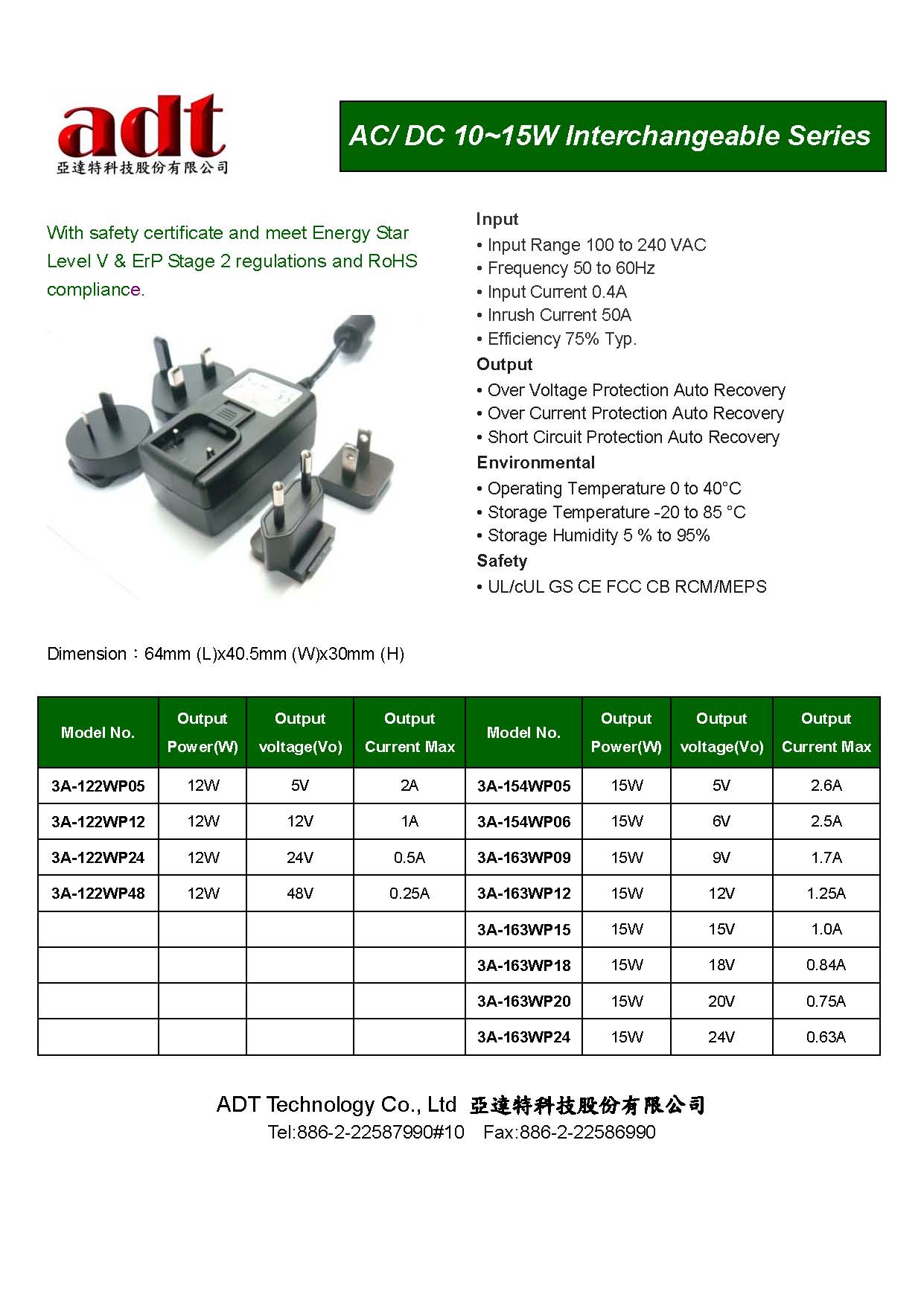 adt
亞達特科技股份有限公司

AC/ DC 10~15W Interchangeable Series

With safety certificate and meet Energy Star Level V & ErP Stage 2 regulations and RoHS compliance.

Input
• Input Range 100 to 240 VAC
• Frequency 50 to 60Hz
• Input Current 0.4A
• Inrush Current 50A
• Efficiency 75% Typ.
Output
• Over Voltage Protection Auto Recovery
• Over Current Protection Auto Recovery
• Short Circuit Protection Auto Recovery
Environmental
• Operating Temperature 0 to 40°C
• Storage Temperature -20 to 85 °C
• Storage Humidity 5 % to 95%
Safety
• UL/cUL GS CE FCC CB RCM/MEPS

Dimension：64mm (L)x40.5mm (W)x30mm (H)

| Model No. | Output Power(W) | Output voltage(Vo) | Output Current Max | Model No. | Output Power(W) | Output voltage(Vo) | Output Current Max |
|---|---|---|---|---|---|---|---|
| 3A-122WP05 | 12W | 5V | 2A | 3A-154WP05 | 15W | 5V | 2.6A |
| 3A-122WP12 | 12W | 12V | 1A | 3A-154WP06 | 15W | 6V | 2.5A |
| 3A-122WP24 | 12W | 24V | 0.5A | 3A-163WP09 | 15W | 9V | 1.7A |
| 3A-122WP48 | 12W | 48V | 0.25A | 3A-163WP12 | 15W | 12V | 1.25A |
| | | | | 3A-163WP15 | 15W | 15V | 1.0A |
| | | | | 3A-163WP18 | 15W | 18V | 0.84A |
| | | | | 3A-163WP20 | 15W | 20V | 0.75A |
| | | | | 3A-163WP24 | 15W | 24V | 0.63A |

ADT Technology Co., Ltd 亞達特科技股份有限公司
Tel:886-2-22587990#10 Fax:886-2-22586990